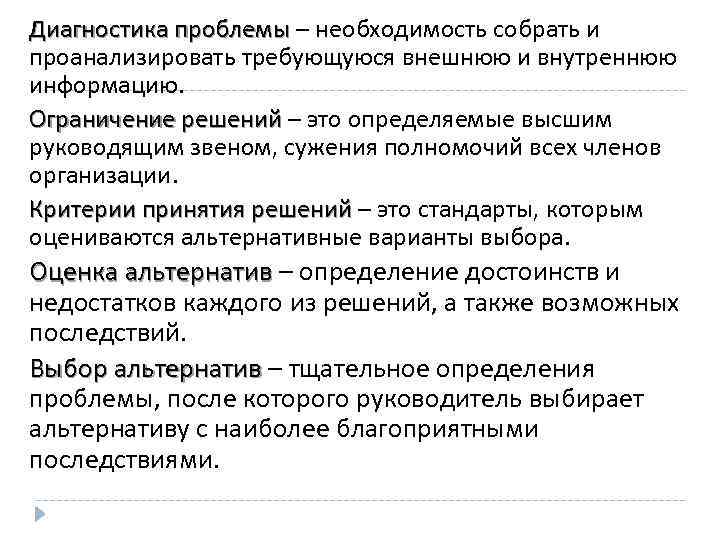 Диагностика проблемы – необходимость собрать и проанализировать требующуюся внешнюю и внутреннюю информацию.

Ограничение решений – это определяемые высшим руководящим звеном, сужения полномочий всех членов организации.

Критерии принятия решений – это стандарты, которым оцениваются альтернативные варианты выбора.

Оценка альтернатив – определение достоинств и недостатков каждого из решений, а также возможных последствий.

Выбор альтернатив – тщательное определения проблемы, после которого руководитель выбирает альтернативу с наиболее благоприятными последствиями.